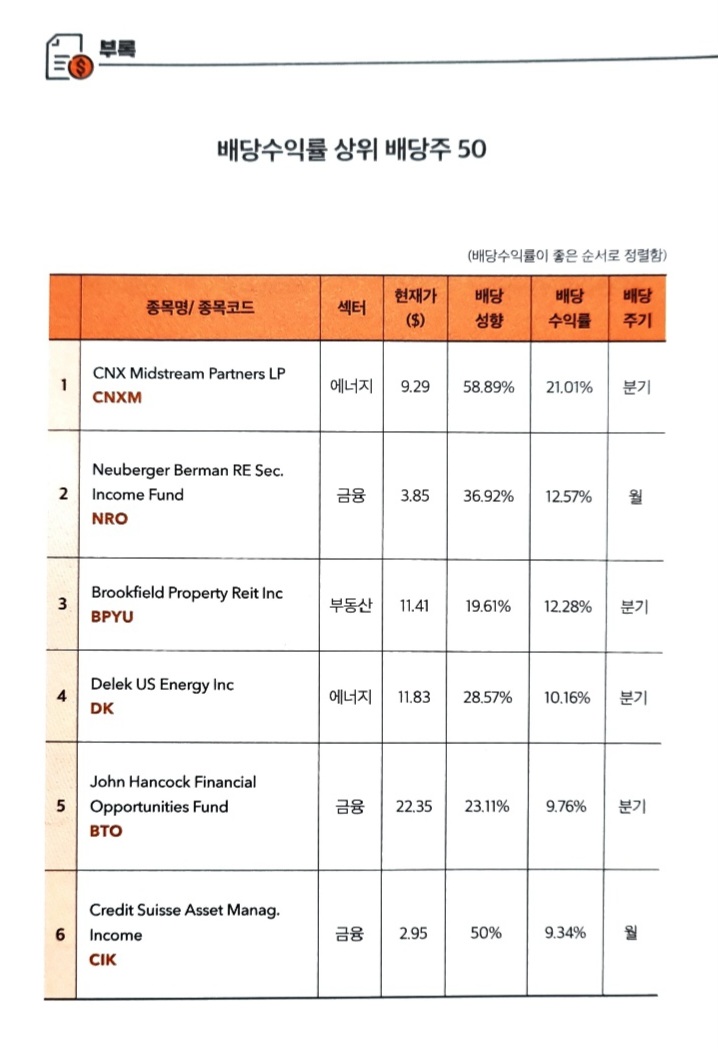 부록

배당수익률 상위 배당주 50

(배당수익률이 좋은 순서로 정렬함)

| | 종목명/ 종목코드 | 섹터 | 현재가 ($) | 배당 성향 | 배당 수익률 | 배당 주기 |
|---|---|---|---|---|---|---|
| 1 | CNX Midstream Partners LP CNXM | 에너지 | 9.29 | 58.89% | 21.01% | 분기 |
| 2 | Neuberger Berman RE Sec. Income Fund NRO | 금융 | 3.85 | 36.92% | 12.57% | 월 |
| 3 | Brookfield Property Reit Inc BPYU | 부동산 | 11.41 | 19.61% | 12.28% | 분기 |
| 4 | Delek US Energy Inc DK | 에너지 | 11.83 | 28.57% | 10.16% | 분기 |
| 5 | John Hancock Financial Opportunities Fund BTO | 금융 | 22.35 | 23.11% | 9.76% | 분기 |
| 6 | Credit Suisse Asset Manag. Income CIK | 금융 | 2.95 | 50% | 9.34% | 월 |